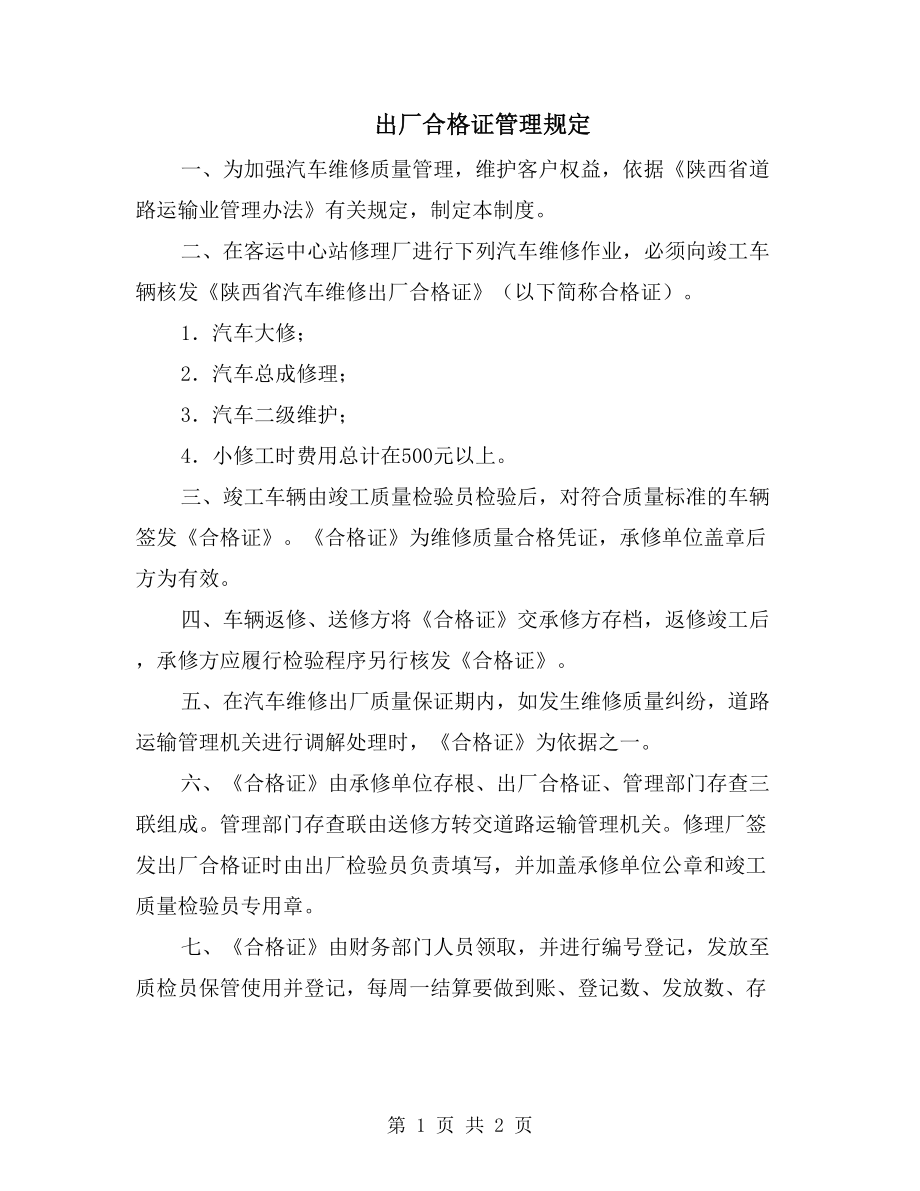 出厂合格证管理规定

一、为加强汽车维修质量管理，维护客户权益，依据《陕西省道路运输业管理办法》有关规定，制定本制度。

二、在客运中心站修理厂进行下列汽车维修作业，必须向竣工车辆核发《陕西省汽车维修出厂合格证》（以下简称合格证）。

1．汽车大修；

2．汽车总成修理；

3．汽车二级维护；

4．小修工时费用总计在500元以上。

三、竣工车辆由竣工质量检验员检验后，对符合质量标准的车辆签发《合格证》。《合格证》为维修质量合格凭证，承修单位盖章后方为有效。

四、车辆返修、送修方将《合格证》交承修方存档，返修竣工后，承修方应履行检验程序另行核发《合格证》。

五、在汽车维修出厂质量保证期内，如发生维修质量纠纷，道路运输管理机关进行调解处理时，《合格证》为依据之一。

六、《合格证》由承修单位存根、出厂合格证、管理部门存查三联组成。管理部门存查联由送修方转交道路运输管理机关。修理厂签发出厂合格证时由出厂检验员负责填写，并加盖承修单位公章和竣工质量检验员专用章。

七、《合格证》由财务部门人员领取，并进行编号登记，发放至质检员保管使用并登记，每周一结算要做到账、登记数、发放数、存

第 1 页 共 2 页